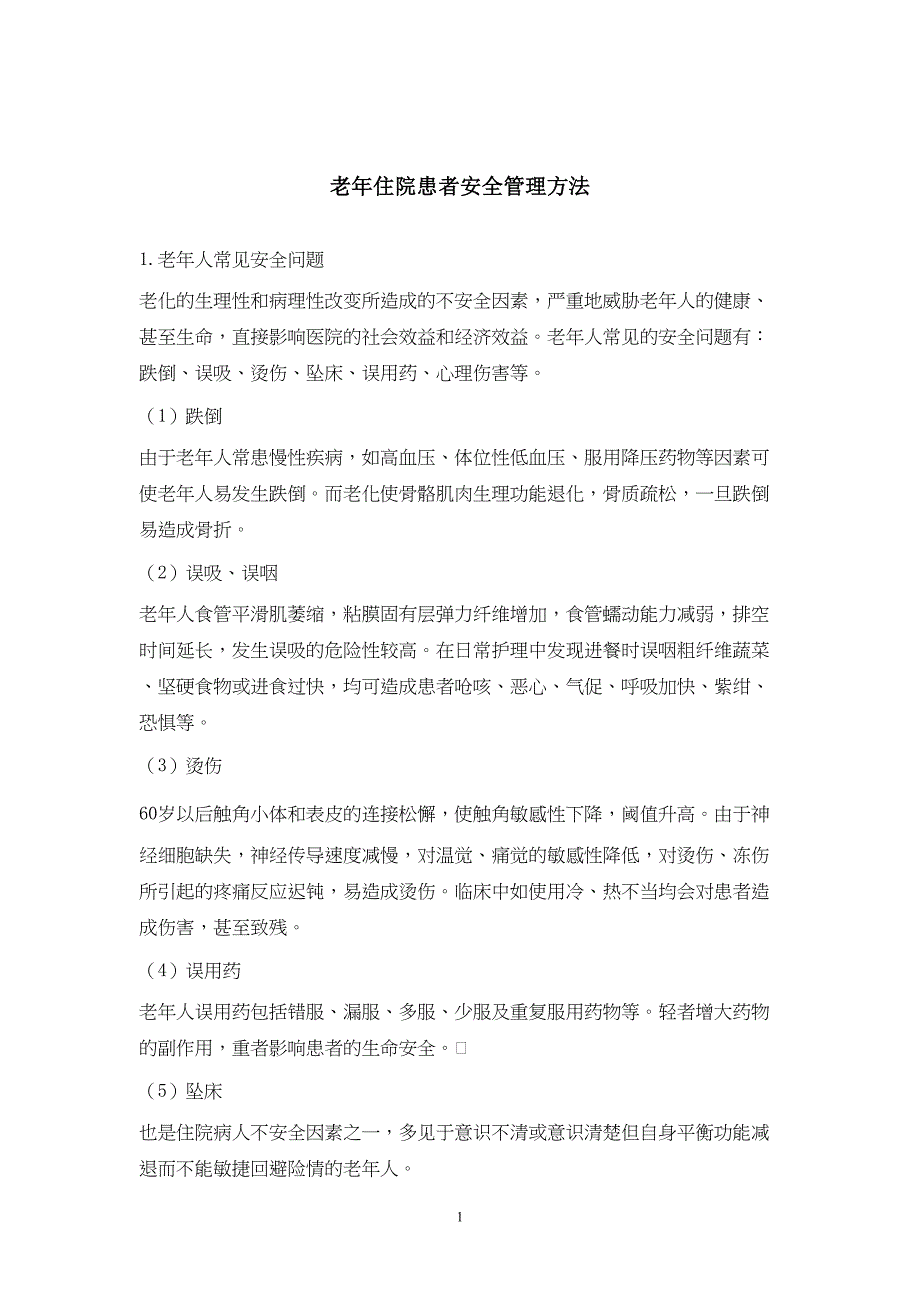 老年住院患者安全管理方法

1.老年人常见安全问题

老化的生理性和病理性改变所造成的不安全因素，严重地威胁老年人的健康、甚至生命，直接影响医院的社会效益和经济效益。老年人常见的安全问题有：跌倒、误吸、烫伤、坠床、误用药、心理伤害等。

（1）跌倒

由于老年人常患慢性疾病，如高血压、体位性低血压、服用降压药物等因素可使老年人易发生跌倒。而老化使骨骼肌肉生理功能退化，骨质疏松，一旦跌倒易造成骨折。

（2）误吸、误咽

老年人食管平滑肌萎缩，粘膜固有层弹力纤维增加，食管蠕动能力减弱，排空时间延长，发生误吸的危险性较高。在日常护理中发现进餐时误咽粗纤维蔬菜、坚硬食物或进食过快，均可造成患者呛咳、恶心、气促、呼吸加快、紫绀、恐惧等。

（3）烫伤

60岁以后触角小体和表皮的连接松懈，使触角敏感性下降，阈值升高。由于神经细胞缺失，神经传导速度减慢，对温觉、痛觉的敏感性降低，对烫伤、冻伤所引起的疼痛反应迟钝，易造成烫伤。临床中如使用冷、热不当均会对患者造成伤害，甚至致残。

（4）误用药

老年人误用药包括错服、漏服、多服、少服及重复服用药物等。轻者增大药物的副作用，重者影响患者的生命安全。□

（5）坠床

也是住院病人不安全因素之一，多见于意识不清或意识清楚但自身平衡功能减退而不能敏捷回避险情的老年人。

1